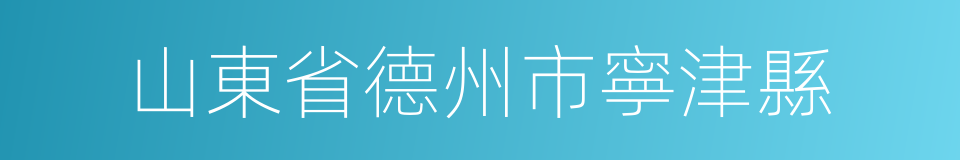 山東省德州市寧津縣